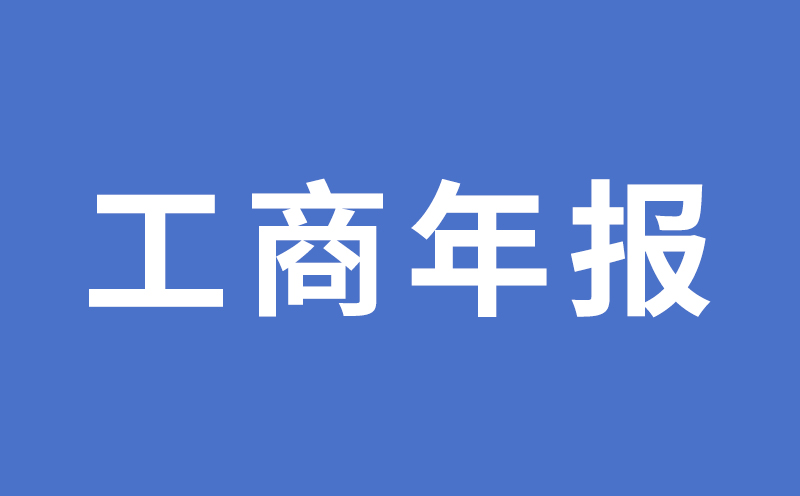 工商年报